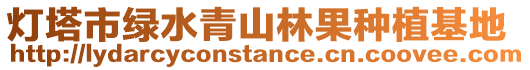 灯塔市绿水青山林果种植基地
http://lydarcyconstance.cn.coovee.com